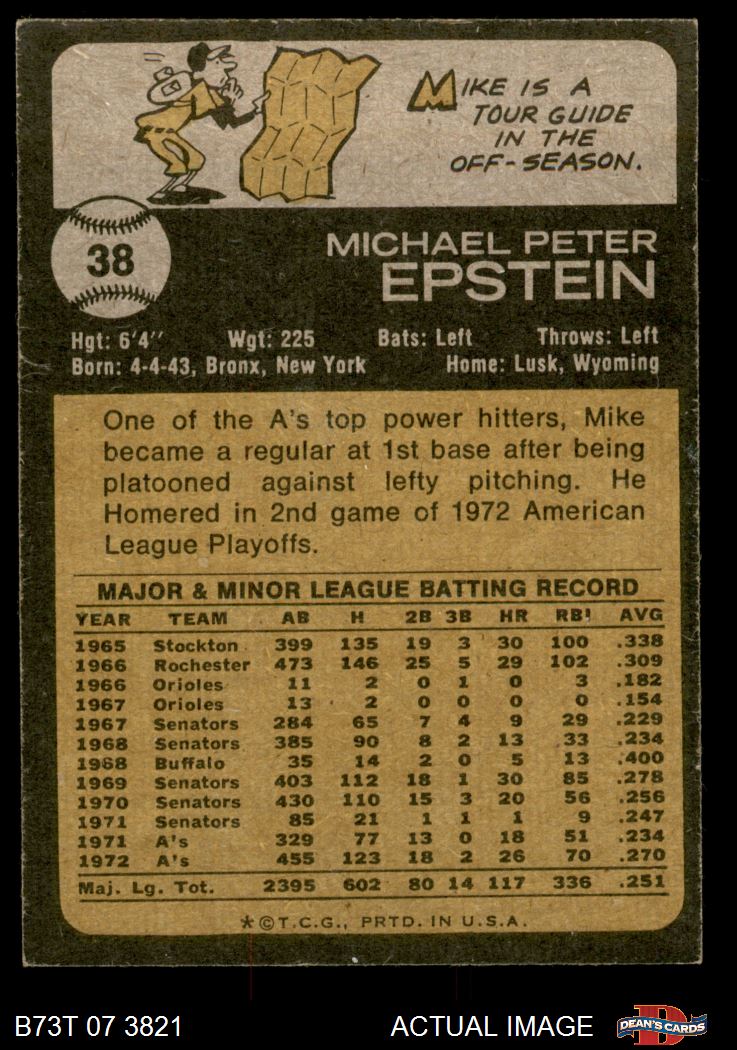 MIKE IS A TOUR GUIDE IN THE OFF-SEASON.

38

MICHAEL PETER
EPSTEIN

Hgt: 6'4" Wgt: 225 Bats: Left Throws: Left
Born: 4-4-43, Bronx, New York Home: Lusk, Wyoming

One of the A's top power hitters, Mike became a regular at 1st base after being platooned against lefty pitching. He Homered in 2nd game of 1972 American League Playoffs.

MAJOR & MINOR LEAGUE BATTING RECORD

| YEAR | TEAM | AB | H | 2B | 3B | HR | RBI | AVG |
|---|---|---|---|---|---|---|---|---|
| 1965 | Stockton | 399 | 135 | 19 | 3 | 30 | 100 | .338 |
| 1966 | Rochester | 473 | 146 | 25 | 5 | 29 | 102 | .309 |
| 1966 | Orioles | 11 | 2 | 0 | 1 | 0 | 3 | .182 |
| 1967 | Orioles | 13 | 2 | 0 | 0 | 0 | 0 | .154 |
| 1967 | Senators | 284 | 65 | 7 | 4 | 9 | 29 | .229 |
| 1968 | Senators | 385 | 90 | 8 | 2 | 13 | 33 | .234 |
| 1968 | Buffalo | 35 | 14 | 2 | 0 | 5 | 13 | .400 |
| 1969 | Senators | 403 | 112 | 18 | 1 | 30 | 85 | .278 |
| 1970 | Senators | 430 | 110 | 15 | 3 | 20 | 56 | .256 |
| 1971 | Senators | 85 | 21 | 1 | 1 | 1 | 9 | .247 |
| 1971 | A's | 329 | 77 | 13 | 0 | 18 | 51 | .234 |
| 1972 | A's | 455 | 123 | 18 | 2 | 26 | 70 | .270 |
| Maj. Lg. Tot. | | 2395 | 602 | 80 | 14 | 117 | 336 | .251 |

*©T.C.G., PRTD. IN U.S.A.

B73T 07 3821

ACTUAL IMAGE

DEAN'S CARDS